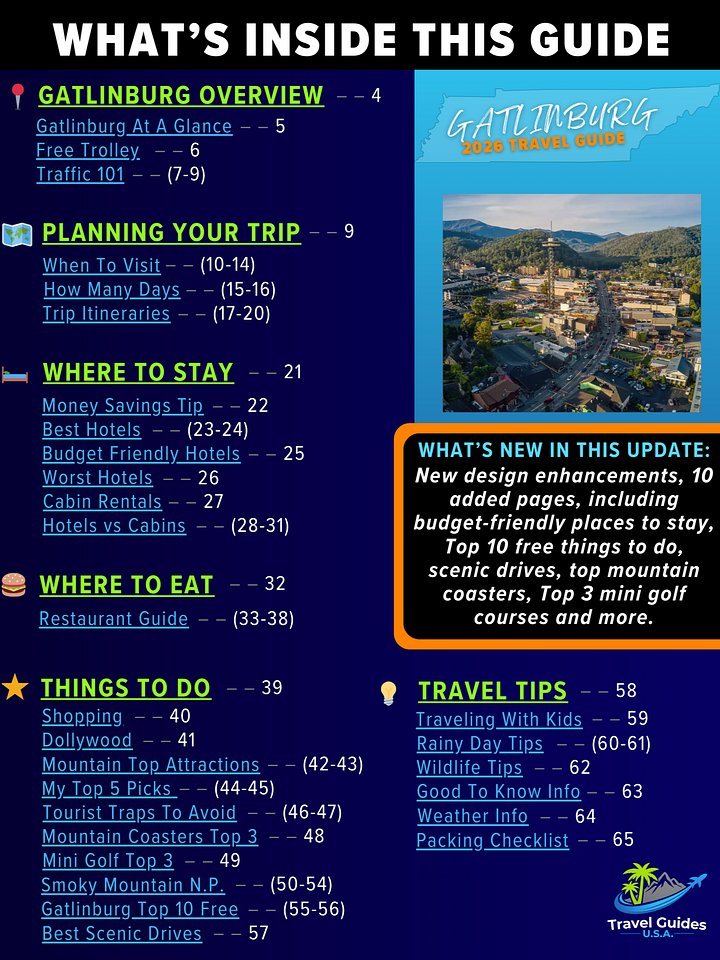 WHAT'S INSIDE THIS GUIDE

GATLINBURG OVERVIEW – – 4
Gatlinburg At A Glance – – 5
Free Trolley – – 6
Traffic 101 – – (7-9)

PLANNING YOUR TRIP – – 9
When To Visit – – (10-14)
How Many Days – – (15-16)
Trip Itineraries – – (17-20)

WHERE TO STAY – – 21
Money Savings Tip – – 22
Best Hotels – – (23-24)
Budget Friendly Hotels – – 25
Worst Hotels – – 26
Cabin Rentals – – 27
Hotels vs Cabins – – (28-31)

WHERE TO EAT – – 32
Restaurant Guide – – (33-38)

THINGS TO DO – – 39
Shopping – – 40
Dollywood – – 41
Mountain Top Attractions – – (42-43)
My Top 5 Picks – – (44-45)
Tourist Traps To Avoid – – (46-47)
Mountain Coasters Top 3 – – 48
Mini Golf Top 3 – – 49
Smoky Mountain N.P. – – (50-54)
Gatlinburg Top 10 Free – – (55-56)
Best Scenic Drives – – 57

GATLINBURG
2026 TRAVEL GUIDE

WHAT'S NEW IN THIS UPDATE:
New design enhancements, 10 added pages, including budget-friendly places to stay, Top 10 free things to do, scenic drives, top mountain coasters, Top 3 mini golf courses and more.

TRAVEL TIPS – – 58
Traveling With Kids – – 59
Rainy Day Tips – – (60-61)
Wildlife Tips – – 62
Good To Know Info – – 63
Weather Info – – 64
Packing Checklist – – 65

Travel Guides U.S.A.